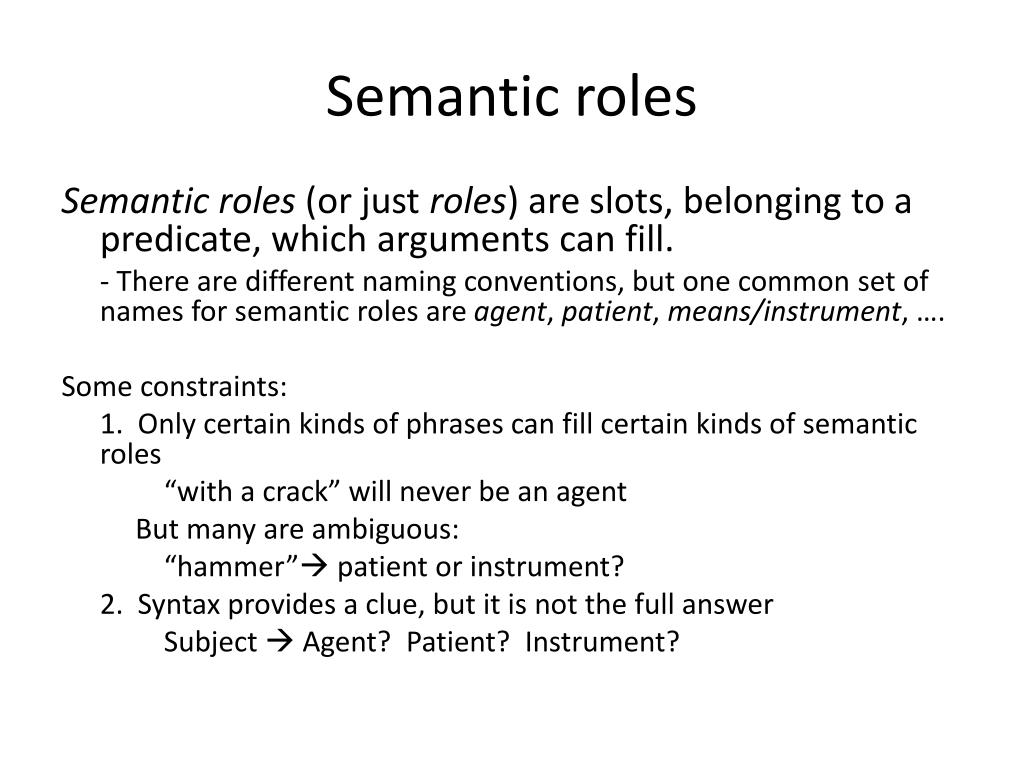 Semantic roles

Semantic roles (or just roles) are slots, belonging to a predicate, which arguments can fill.

- There are different naming conventions, but one common set of names for semantic roles are agent, patient, means/instrument, ….

Some constraints:

1. Only certain kinds of phrases can fill certain kinds of semantic roles

“with a crack” will never be an agent

But many are ambiguous:

“hammer”→ patient or instrument?

2. Syntax provides a clue, but it is not the full answer

Subject → Agent? Patient? Instrument?